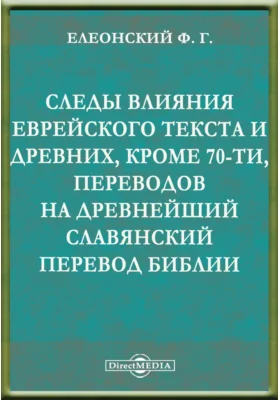 ЕЛЕОНСКИЙ Ф. Г.

СЛЕДЫ ВЛИЯНИЯ ЕВРЕЙСКОГО ТЕКСТА И ДРЕВНИХ, КРОМЕ 70-ТИ, ПЕРЕВОДОВ НА ДРЕВНЕЙШИЙ СЛАВЯНСКИЙ ПЕРЕВОД БИБЛИИ

DirectMEDIA